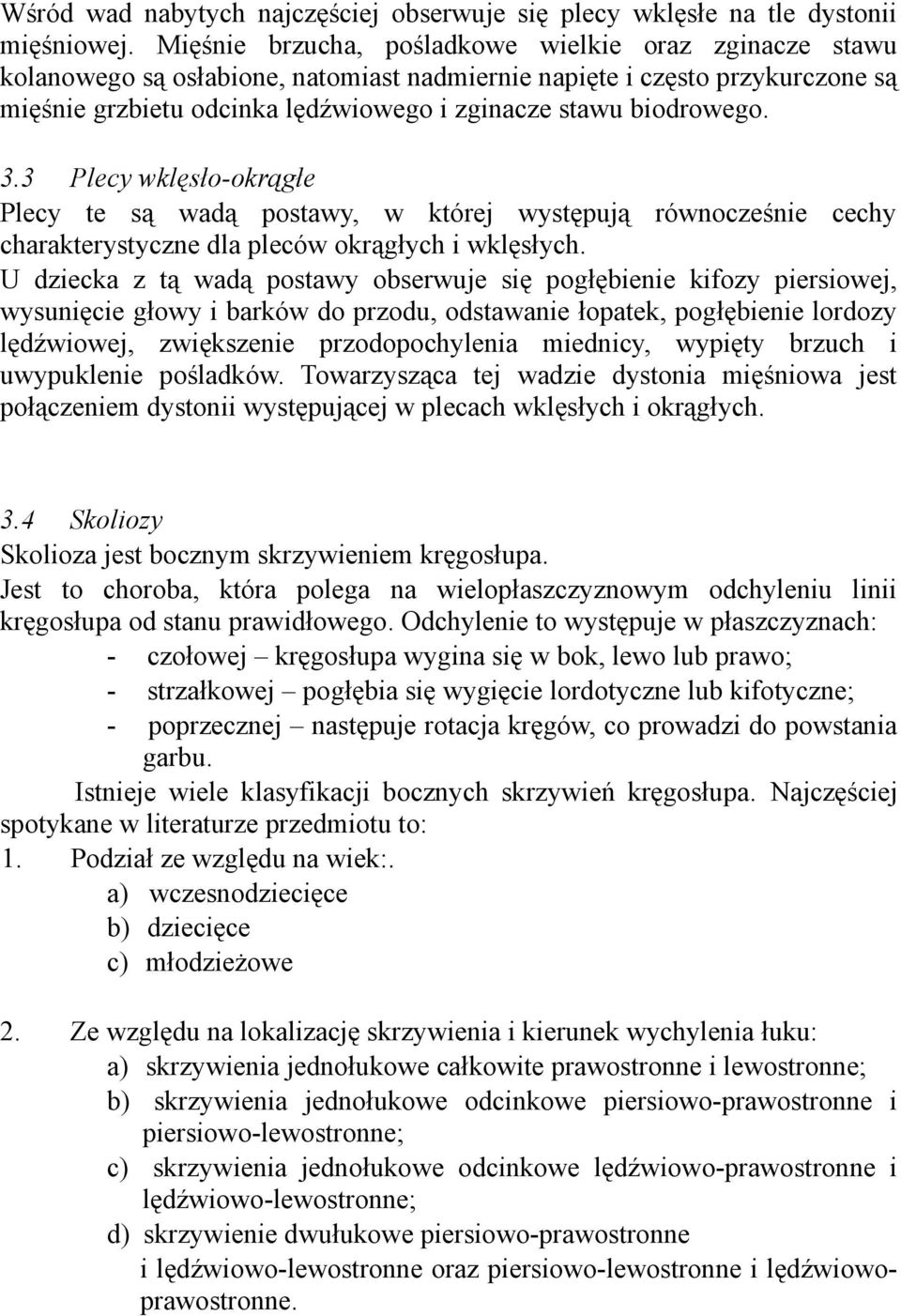 Wśród wad nabytych najczęściej obserwuje się plecy wklęsłe na tle dystonii mięśniowej. Mięśnie brzucha, pośladkowe wielkie oraz zginacze stawu kolanowego są osłabione, natomiast nadmiernie napięte i często przykurczone są mięśnie grzbietu odcinka lędźwiowego i zginacze stawu biodrowego.

3.3 Plecy wklęsło-okrągłe
Plecy te są wadą postawy, w której występują równocześnie cechy charakterystyczne dla pleców okrągłych i wklęsłych.
U dziecka z tą wadą postawy obserwuje się pogłębienie kifozy piersiowej, wysunięcie głowy i barków do przodu, odstawanie łopatek, pogłębienie lordozy lędźwiowej, zwiększenie przodopochylenia miednicy, wypięty brzuch i uwypuklenie pośladków. Towarzysząca tej wadzie dystonia mięśniowa jest połączeniem dystonii występującej w plecach wklęsłych i okrągłych.

3.4 Skoliozy
Skolioza jest bocznym skrzywieniem kręgosłupa.
Jest to choroba, która polega na wielopłaszczyznowym odchyleniu linii kręgosłupa od stanu prawidłowego. Odchylenie to występuje w płaszczyznach:
- czołowej – kręgosłupa wygina się w bok, lewo lub prawo;
- strzałkowej – pogłębia się wygięcie lordotyczne lub kifotyczne;
- poprzecznej – następuje rotacja kręgów, co prowadzi do powstania garbu.
Istnieje wiele klasyfikacji bocznych skrzywień kręgosłupa. Najczęściej spotykane w literaturze przedmiotu to:
1. Podział ze względu na wiek:.
a) wczesnodziecięce
b) dziecięce
c) młodzieżowe

2. Ze względu na lokalizację skrzywienia i kierunek wychylenia łuku:
a) skrzywienia jednołukowe całkowite prawostronne i lewostronne;
b) skrzywienia jednołukowe odcinkowe piersiowo-prawostronne i piersiowo-lewostronne;
c) skrzywienia jednołukowe odcinkowe lędźwiowo-prawostronne i lędźwiowo-lewostronne;
d) skrzywienie dwułukowe piersiowo-prawostronne i lędźwiowo-lewostronne oraz piersiowo-lewostronne i lędźwiowo-prawostronne.